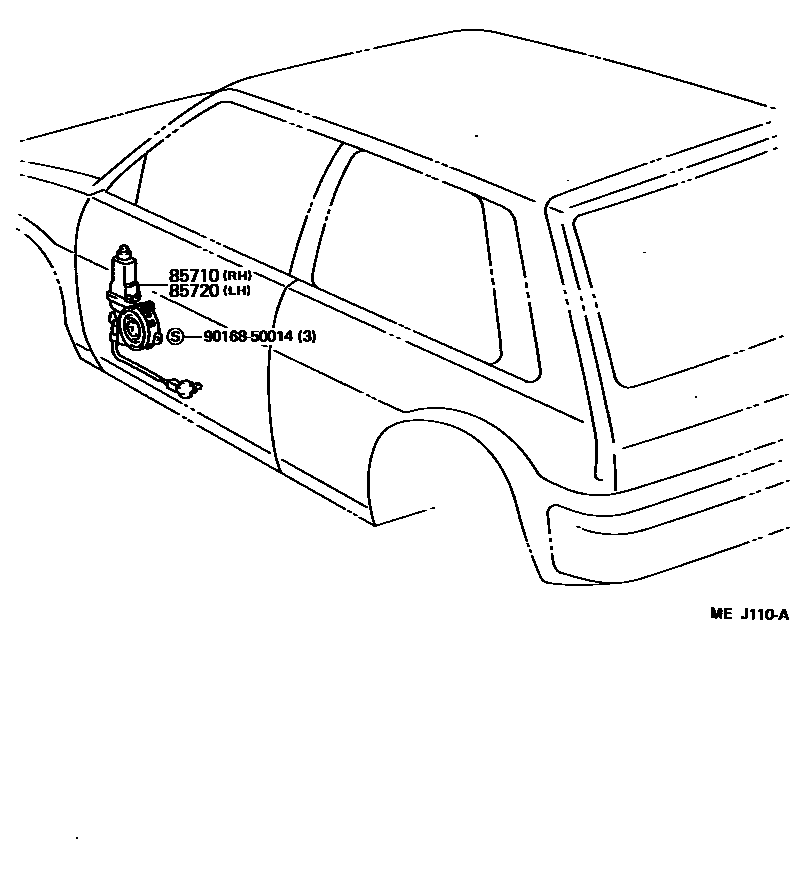 85710 (RH)
85720 (LH)
S 90168-50014 (3)

ME J110-A